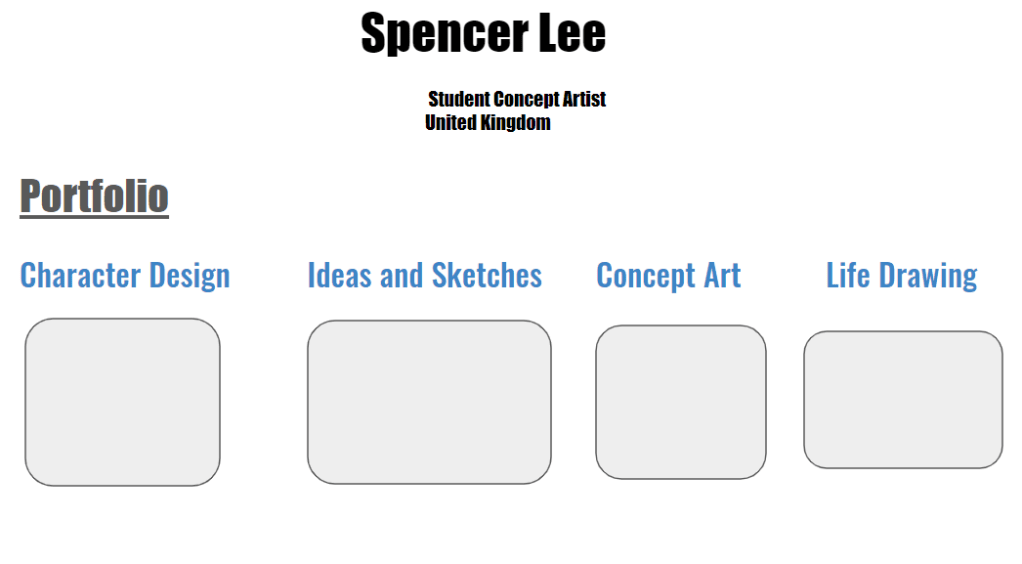 Spencer Lee

Student Concept Artist
United Kingdom

Portfolio

Character Design

Ideas and Sketches

Concept Art

Life Drawing